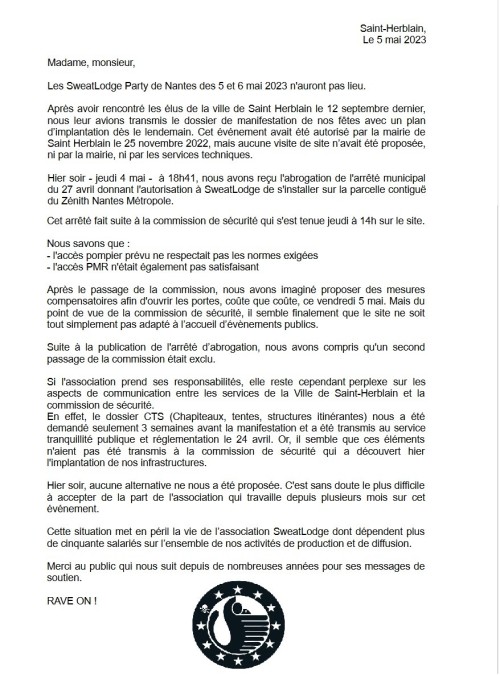 Saint-Herblain,
Le 5 mai 2023

Madame, monsieur,

Les SweatLodge Party de Nantes des 5 et 6 mai 2023 n'auront pas lieu.

Après avoir rencontré les élus de la ville de Saint Herblain le 12 septembre dernier, nous leur avions transmis le dossier de manifestation de nos fêtes avec un plan d'implantation dès le lendemain. Cet évènement avait été autorisé par la mairie de Saint Herblain le 25 novembre 2022, mais aucune visite de site n'avait été proposée, ni par la mairie, ni par les services techniques.

Hier soir - jeudi 4 mai - à 18h41, nous avons reçu l'abrogation de l'arrêté municipal du 27 avril donnant l'autorisation à SweatLodge de s'installer sur la parcelle contiguë du Zénith Nantes Métropole.

Cet arrêté fait suite à la commission de sécurité qui s'est tenue jeudi à 14h sur le site.

Nous savons que :
- l'accès pompier prévu ne respectait pas les normes exigées
- l'accès PMR n'était également pas satisfaisant

Après le passage de la commission, nous avons imaginé proposer des mesures compensatoires afin d'ouvrir les portes, coûte que coûte, ce vendredi 5 mai. Mais du point de vue de la commission de sécurité, il semble finalement que le site ne soit tout simplement pas adapté à l'accueil d'évènements publics.

Suite à la publication de l'arrêté d'abrogation, nous avons compris qu'un second passage de la commission était exclu.

Si l'association prend ses responsabilités, elle reste cependant perplexe sur les aspects de communication entre les services de la Ville de Saint-Herblain et la commission de sécurité.
En effet, le dossier CTS (Chapiteaux, tentes, structures itinérantes) nous a été demandé seulement 3 semaines avant la manifestation et a été transmis au service tranquillité publique et réglementation le 24 avril. Or, il semble que ces éléments n'aient pas été transmis à la commission de sécurité qui a découvert hier l'implantation de nos infrastructures.

Hier soir, aucune alternative ne nous a été proposée. C'est sans doute le plus difficile à accepter de la part de l'association qui travaille depuis plusieurs mois sur cet évènement.

Cette situation met en péril la vie de l'association SweatLodge dont dépendent plus de cinquante salariés sur l'ensemble de nos activités de production et de diffusion.

Merci au public qui nous suit depuis de nombreuses années pour ses messages de soutien.

RAVE ON !